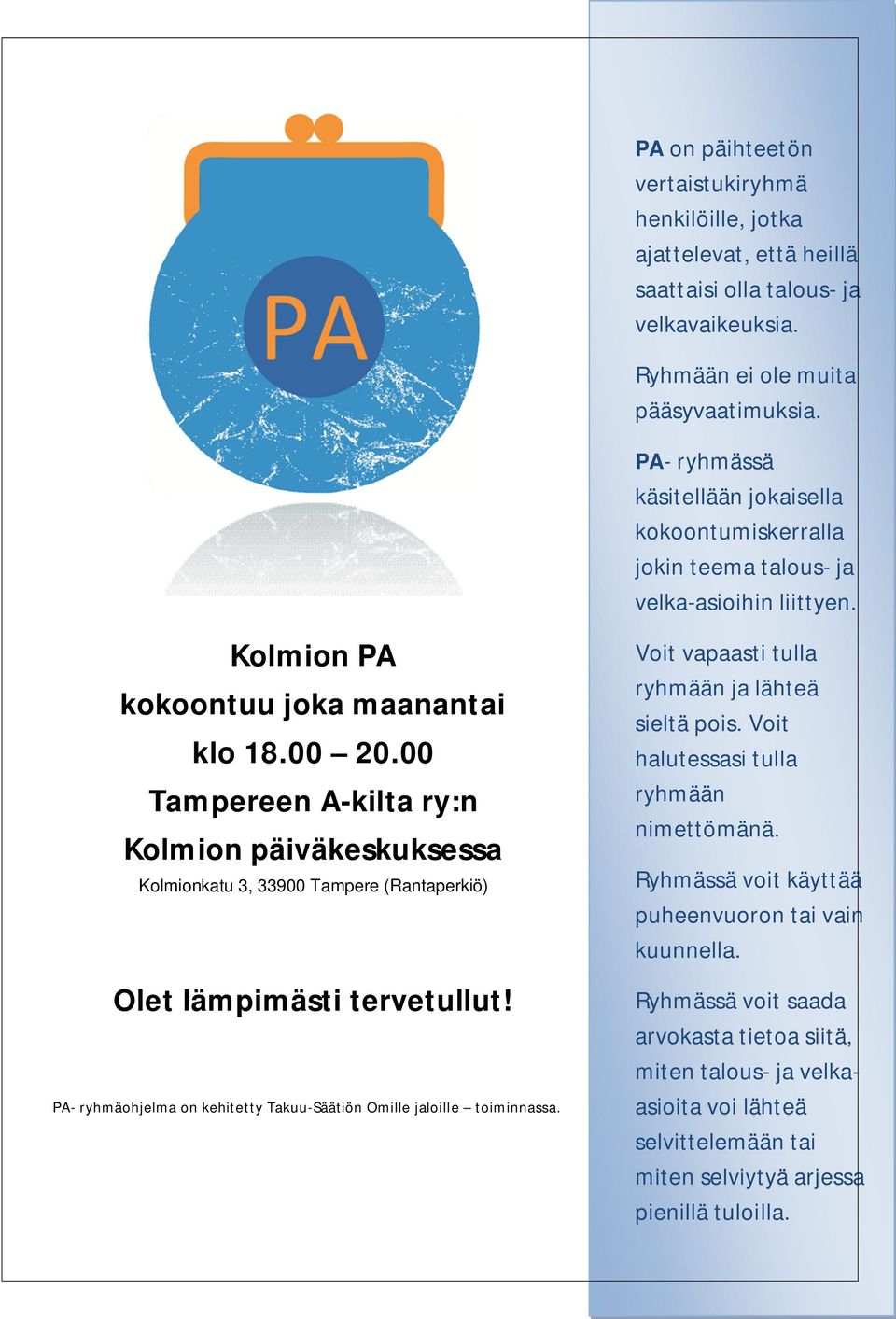 PA

Kolmion PA
kokoontuu joka maanantai
klo 18.00 – 20.00
Tampereen A-kilta ry:n
Kolmion päiväkeskuksessa
Kolmionkatu 3, 33900 Tampere (Rantaperkiö)

Olet lämpimästi tervetullut!

PA- ryhmäohjelma on kehitetty Takuu-Säätiön Omille jaloille – toiminnassa.

PA on päihteetön vertaistukiryhmä henkilöille, jotka ajattelevat, että heillä saattaisi olla talous- ja velkavaikeuksia.

Ryhmään ei ole muita pääsyvaatimuksia.

PA- ryhmässä käsitellään jokaisella kokoontumiskerralla jokin teema talous- ja velka-asioihin liittyen.

Voit vapaasti tulla ryhmään ja lähteä sieltä pois. Voit halutessasi tulla ryhmään nimettömänä.

Ryhmässä voit käyttää puheenvuoron tai vain kuunnella.

Ryhmässä voit saada arvokasta tietoa siitä, miten talous- ja velka-asioita voi lähteä selvittelemään tai miten selviytyä arjessa pienillä tuloilla.